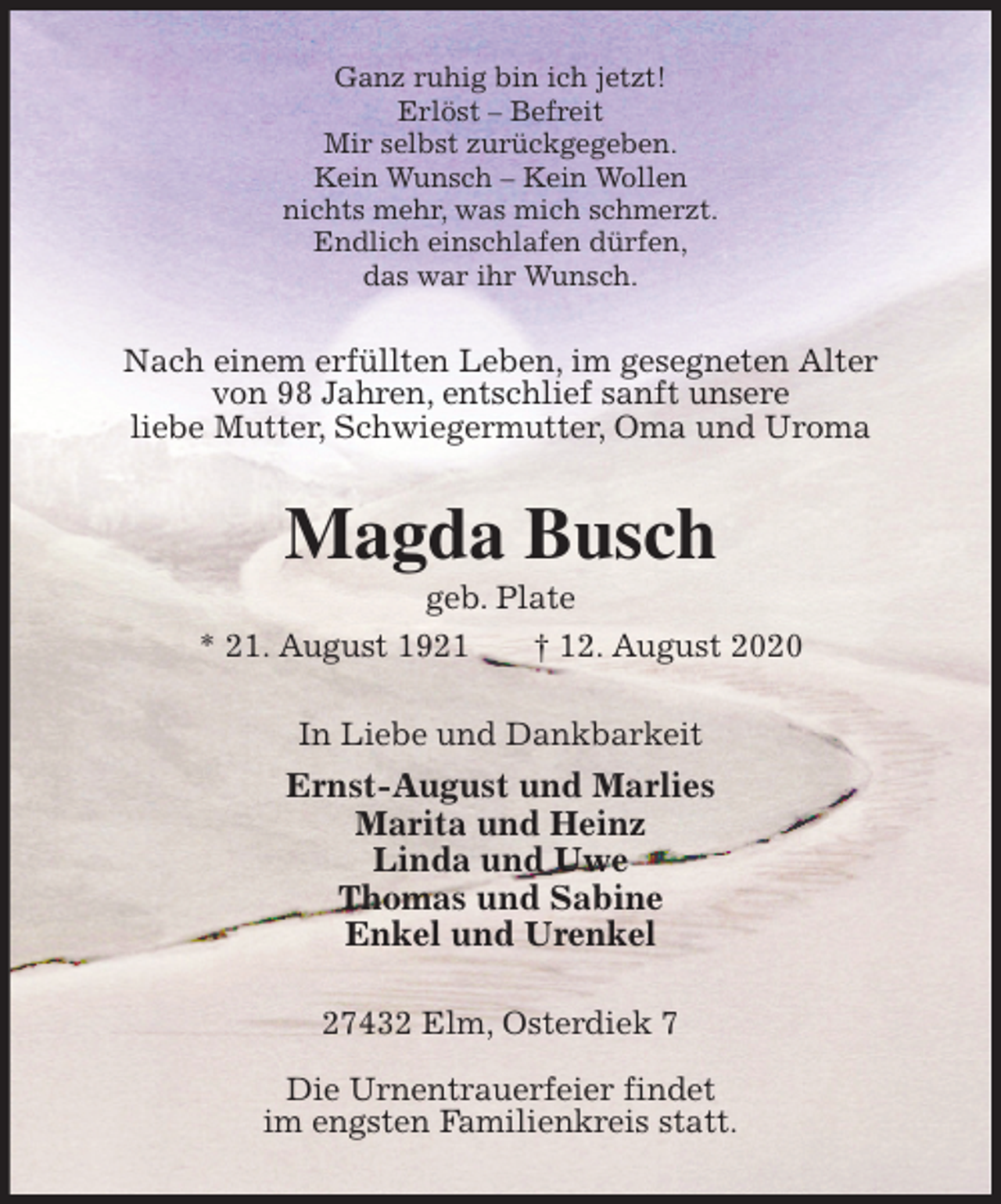 Ganz ruhig bin ich jetzt!
Erlöst – Befreit
Mir selbst zurückgegeben.
Kein Wunsch – Kein Wollen
nichts mehr, was mich schmerzt.
Endlich einschlafen dürfen,
das war ihr Wunsch.

Nach einem erfüllten Leben, im gesegneten Alter von 98 Jahren, entschlief sanft unsere liebe Mutter, Schwiegermutter, Oma und Uroma

Magda Busch
geb. Plate

* 21. August 1921 † 12. August 2020

In Liebe und Dankbarkeit

Ernst-August und Marlies
Marita und Heinz
Linda und Uwe
Thomas und Sabine
Enkel und Urenkel

27432 Elm, Osterdiek 7

Die Urnentrauerfeier findet im engsten Familienkreis statt.